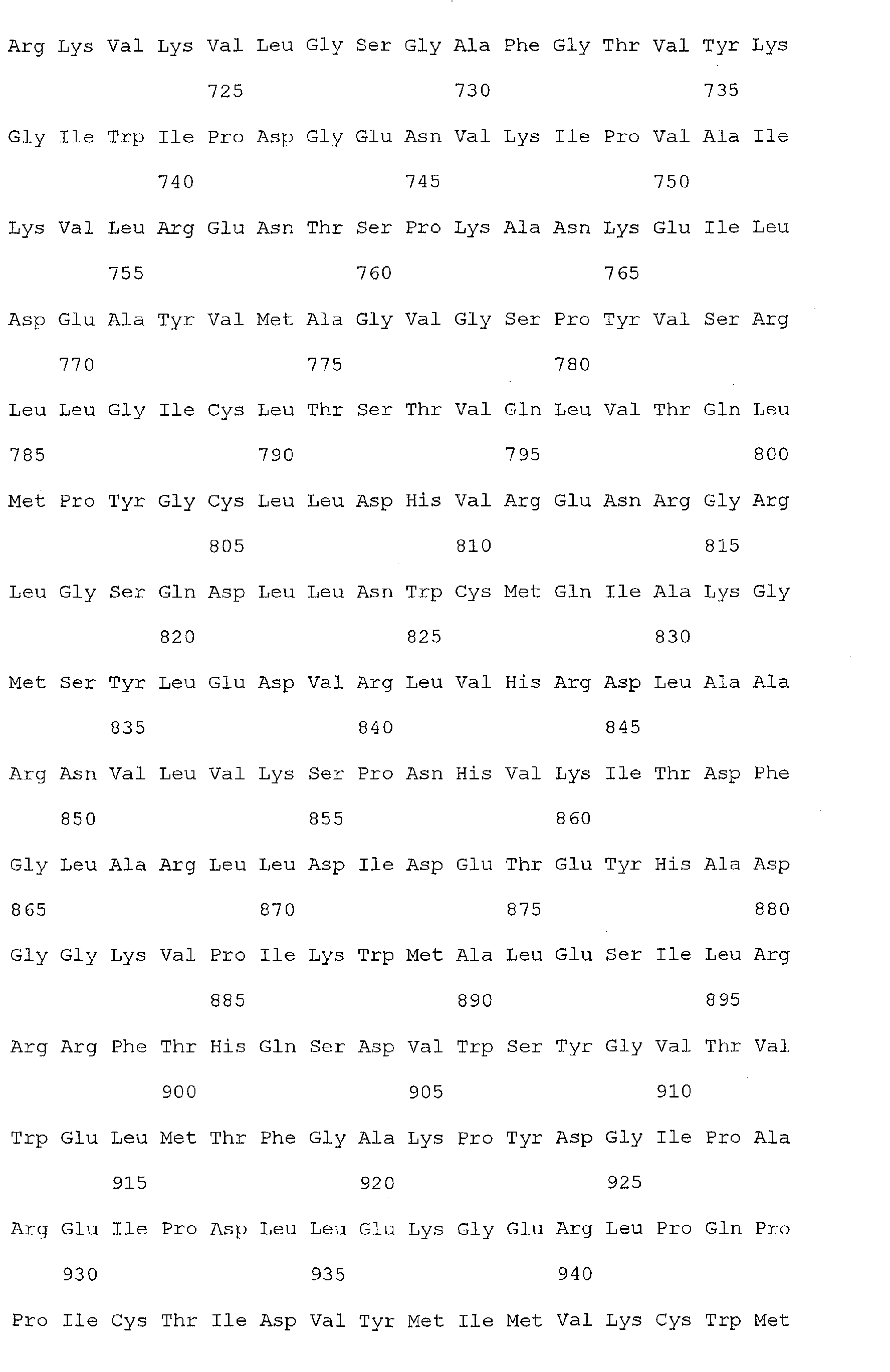 Arg Lys Val Lys Val Leu Gly Ser Gly Ala Phe Gly Thr Val Tyr Lys

725 730 735

Gly Ile Trp Ile Pro Asp Gly Glu Asn Val Lys Ile Pro Val Ala Ile

740 745 750

Lys Val Leu Arg Glu Asn Thr Ser Pro Lys Ala Asn Lys Glu Ile Leu

755 760 765

Asp Glu Ala Tyr Val Met Ala Gly Val Gly Ser Pro Tyr Val Ser Arg

770 775 780

Leu Leu Gly Ile Cys Leu Thr Ser Thr Val Gln Leu Val Thr Gln Leu

785 790 795 800

Met Pro Tyr Gly Cys Leu Leu Asp His Val Arg Glu Asn Arg Gly Arg

805 810 815

Leu Gly Ser Gln Asp Leu Leu Asn Trp Cys Met Gln Ile Ala Lys Gly

820 825 830

Met Ser Tyr Leu Glu Asp Val Arg Leu Val His Arg Asp Leu Ala Ala

835 840 845

Arg Asn Val Leu Val Lys Ser Pro Asn His Val Lys Ile Thr Asp Phe

850 855 860

Gly Leu Ala Arg Leu Leu Asp Ile Asp Glu Thr Glu Tyr His Ala Asp

865 870 875 880

Gly Gly Lys Val Pro Ile Lys Trp Met Ala Leu Glu Ser Ile Leu Arg

885 890 895

Arg Arg Phe Thr His Gln Ser Asp Val Trp Ser Tyr Gly Val Thr Val

900 905 910

Trp Glu Leu Met Thr Phe Gly Ala Lys Pro Tyr Asp Gly Ile Pro Ala

915 920 925

Arg Glu Ile Pro Asp Leu Leu Glu Lys Gly Glu Arg Leu Pro Gln Pro

930 935 940

Pro Ile Cys Thr Ile Asp Val Tyr Met Ile Met Val Lys Cys Trp Met